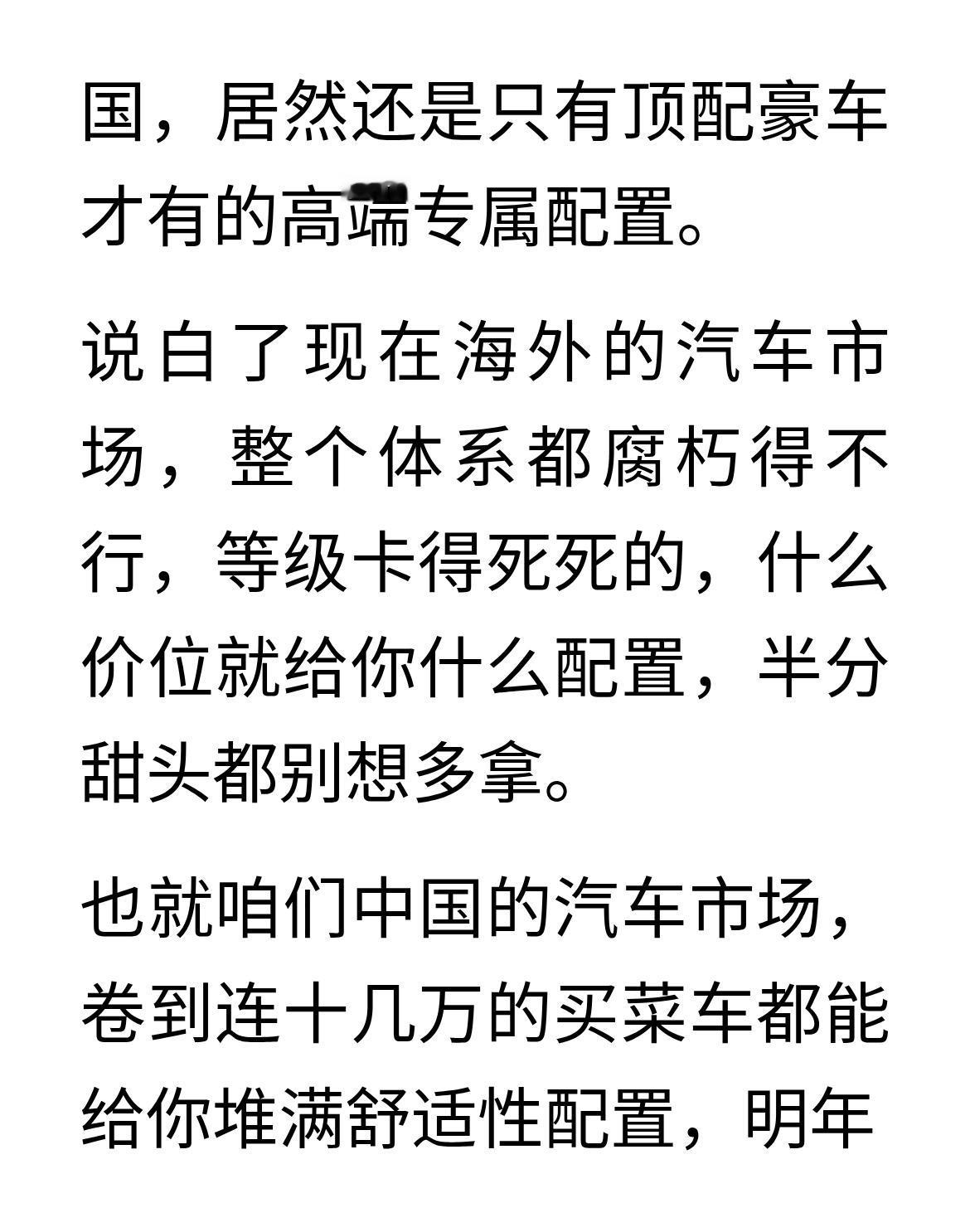 国，居然还是只有顶配豪车才有的高端专属配置。

说白了现在海外的汽车市场，整个体系都腐朽得不行，等级卡得死死的，什么价位就给你什么配置，半分甜头都别想多拿。

也就咱们中国的汽车市场，卷到连十几万的买菜车都能给你堆满舒适性配置，明年